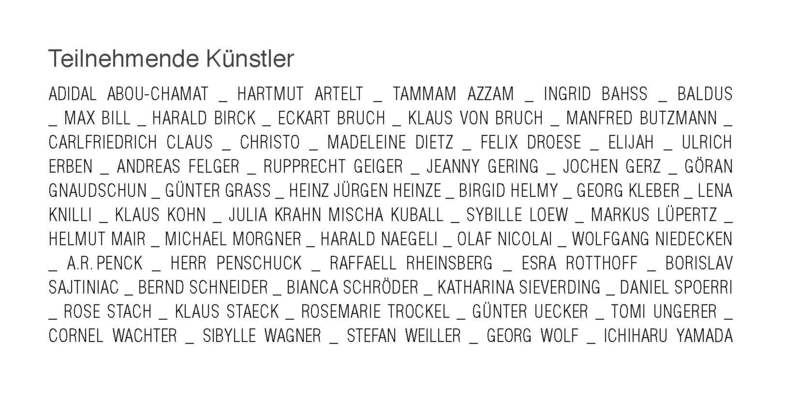 Teilnehmende Künstler

ADIDAL ABOU-CHAMAT _ HARTMUT ARTELT _ TAMMAM AZZAM _ INGRID BAHSS _ BALDUS _ MAX BILL _ HARALD BIRCK _ ECKART BRUCH _ KLAUS VON BRUCH _ MANFRED BUTZMANN _ CARLFRIEDRICH CLAUS _ CHRISTO _ MADELEINE DIETZ _ FELIX DROESE _ ELIJAH _ ULRICH ERBEN _ ANDREAS FELGER _ RUPPRECHT GEIGER _ JEANNY GERING _ JOCHEN GERZ _ GÖRAN GNAUDSCHUN _ GÜNTER GRASS _ HEINZ JÜRGEN HEINZE _ BIRGID HELMY _ GEORG KLEBER _ LENA KNILLI _ KLAUS KOHN _ JULIA KRAHN MISCHA KUBALL _ SYBILLE LOEW _ MARKUS LÜPERTZ _ HELMUT MAIR _ MICHAEL MORGNER _ HARALD NAEGELI _ OLAF NICOLAI _ WOLFGANG NIEDECKEN _ A.R. PENCK _ HERR PENSCHUCK _ RAFFAELL RHEINSBERG _ ESRA ROTTHOFF _ BORISLAV SAJTINIAC _ BERND SCHNEIDER _ BIANCA SCHRÖDER _ KATHARINA SIEVERDING _ DANIEL SPOERRI _ ROSE STACH _ KLAUS STAECK _ ROSEMARIE TROCKEL _ GÜNTER UECKER _ TOMI UNGERER _ CORNEL WACHTER _ SIBYLLE WAGNER _ STEFAN WEILLER _ GEORG WOLF _ ICHIHARU YAMADA